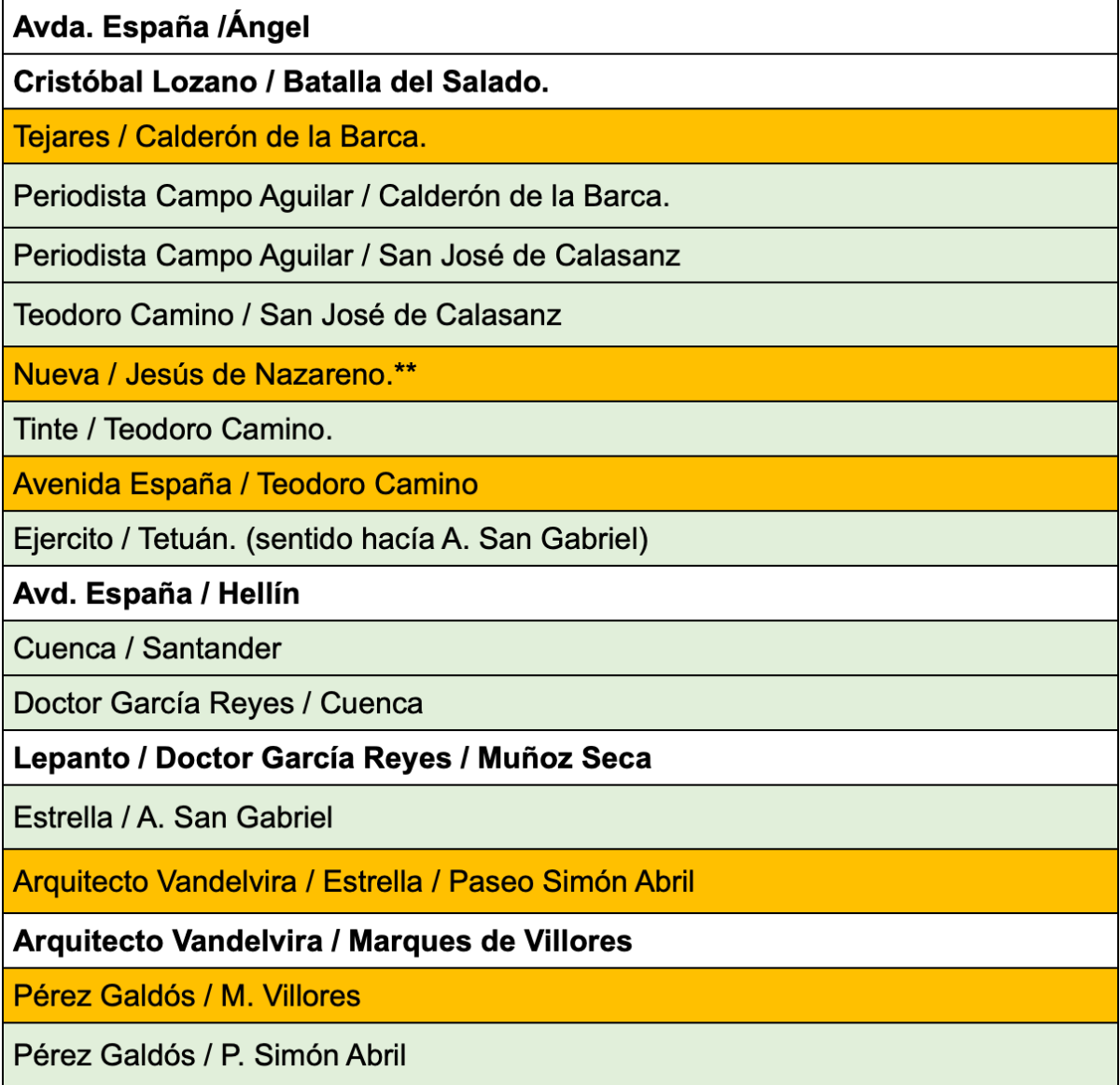 | Avda. España /Ángel |
|---|
| Cristóbal Lozano / Batalla del Salado. |
| Tejares / Calderón de la Barca. |
| Periodista Campo Aguilar / Calderón de la Barca. |
| Periodista Campo Aguilar / San José de Calasanz |
| Teodoro Camino / San José de Calasanz |
| Nueva / Jesús de Nazareno.** |
| Tinte / Teodoro Camino. |
| Avenida España / Teodoro Camino |
| Ejercito / Tetuán. (sentido hacía A. San Gabriel) |
| Avd. España / Hellín |
| Cuenca / Santander |
| Doctor García Reyes / Cuenca |
| Lepanto / Doctor García Reyes / Muñoz Seca |
| Estrella / A. San Gabriel |
| Arquitecto Vandelvira / Estrella / Paseo Simón Abril |
| Arquitecto Vandelvira / Marques de Villores |
| Pérez Galdós / M. Villores |
| Pérez Galdós / P. Simón Abril |